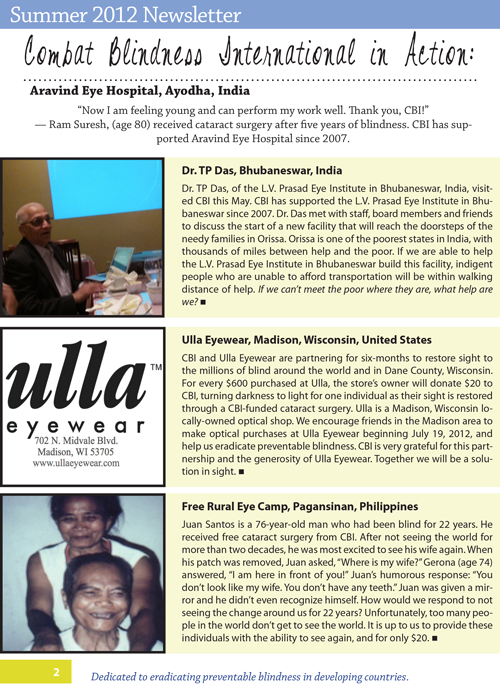 Summer 2012 Newsletter

Combat Blindness International in Action:

Aravind Eye Hospital, Ayodha, India

"Now I am feeling young and can perform my work well. Thank you, CBI!" — Ram Suresh, (age 80) received cataract surgery after five years of blindness. CBI has supported Aravind Eye Hospital since 2007.

Dr. TP Das, Bhubaneswar, India

Dr. TP Das, of the L.V. Prasad Eye Institute in Bhubaneswar, India, visited CBI this May. CBI has supported the L.V. Prasad Eye Institute in Bhubaneswar since 2007. Dr. Das met with staff, board members and friends to discuss the start of a new facility that will reach the doorsteps of the needy families in Orissa. Orissa is one of the poorest states in India, with thousands of miles between help and the poor. If we are able to help the L.V. Prasad Eye Institute in Bhubaneswar build this facility, indigent people who are unable to afford transportation will be within walking distance of help. If we can't meet the poor where they are, what help are we? ■

ulla™
eyewear
702 N. Midvale Blvd.
Madison, WI 53705
www.ullaeyewear.com

Ulla Eyewear, Madison, Wisconsin, United States

CBI and Ulla Eyewear are partnering for six-months to restore sight to the millions of blind around the world and in Dane County, Wisconsin. For every $600 purchased at Ulla, the store's owner will donate $20 to CBI, turning darkness to light for one individual as their sight is restored through a CBI-funded cataract surgery. Ulla is a Madison, Wisconsin locally-owned optical shop. We encourage friends in the Madison area to make optical purchases at Ulla Eyewear beginning July 19, 2012, and help us eradicate preventable blindness. CBI is very grateful for this partnership and the generosity of Ulla Eyewear. Together we will be a solution in sight. ■

Free Rural Eye Camp, Pagansinan, Philippines

Juan Santos is a 76-year-old man who had been blind for 22 years. He received free cataract surgery from CBI. After not seeing the world for more than two decades, he was most excited to see his wife again. When his patch was removed, Juan asked, "Where is my wife?" Gerona (age 74) answered, "I am here in front of you!" Juan's humorous response: "You don't look like my wife. You don't have any teeth." Juan was given a mirror and he didn't even recognize himself. How would we respond to not seeing the change around us for 22 years? Unfortunately, too many people in the world don't get to see the world. It is up to us to provide these individuals with the ability to see again, and for only $20. ■

2

Dedicated to eradicating preventable blindness in developing countries.